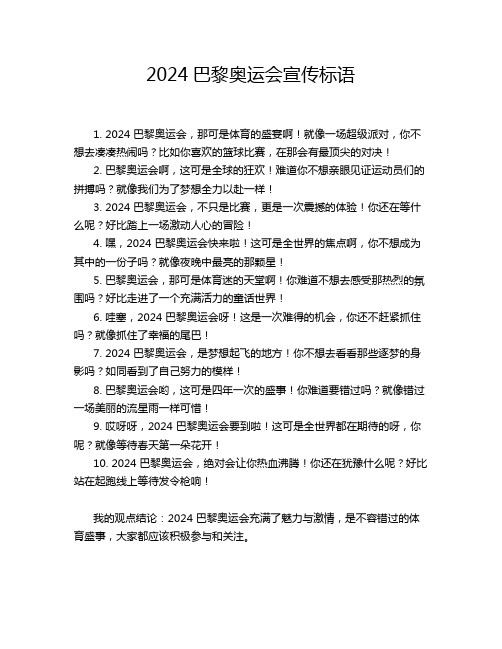 2024 巴黎奥运会宣传标语

1. 2024 巴黎奥运会，那可是体育的盛宴啊！就像一场超级派对，你不想去凑凑热闹吗？比如你喜欢的篮球比赛，在那会有最顶尖的对决！

2. 巴黎奥运会啊，这可是全球的狂欢！难道你不想亲眼见证运动员们的拼搏吗？就像我们为了梦想全力以赴一样！

3. 2024 巴黎奥运会，不只是比赛，更是一次震撼的体验！你还在等什么呢？好比踏上一场激动人心的冒险！

4. 嘿，2024 巴黎奥运会快来啦！这可是全世界的焦点啊，你不想成为其中的一份子吗？就像夜晚中最亮的那颗星！

5. 巴黎奥运会，那可是体育迷的天堂啊！你难道不想去感受那热烈的氛围吗？好比走进了一个充满活力的童话世界！

6. 哇塞，2024 巴黎奥运会呀！这是一次难得的机会，你还不赶紧抓住吗？就像抓住了幸福的尾巴！

7. 2024 巴黎奥运会，是梦想起飞的地方！你不想去看看那些逐梦的身影吗？如同看到了自己努力的模样！

8. 巴黎奥运会哟，这可是四年一次的盛事！你难道要错过吗？就像错过一场美丽的流星雨一样可惜！

9. 哎呀呀，2024 巴黎奥运会要到啦！这可是全世界都在期待的呀，你呢？就像等待春天第一朵花开！

10. 2024 巴黎奥运会，绝对会让你热血沸腾！你还在犹豫什么呢？好比站在起跑线上等待发令枪响！

我的观点结论：2024 巴黎奥运会充满了魅力与激情，是不容错过的体育盛事，大家都应该积极参与和关注。